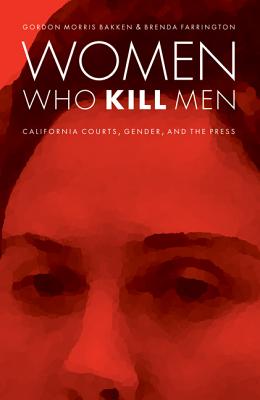 GORDON MORRIS BAKKEN & BRENDA FARRINGTON

WOMEN WHO KILL MEN

CALIFORNIA COURTS, GENDER, AND THE PRESS